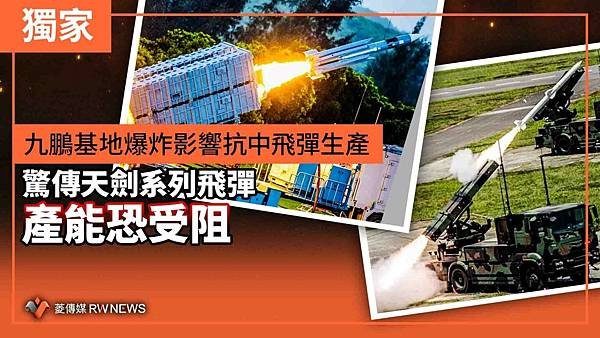 獨家

九鵬基地爆炸影響抗中飛彈生產

驚傳天劍系列飛彈

產能恐受阻

菱傳媒 RWNEWS